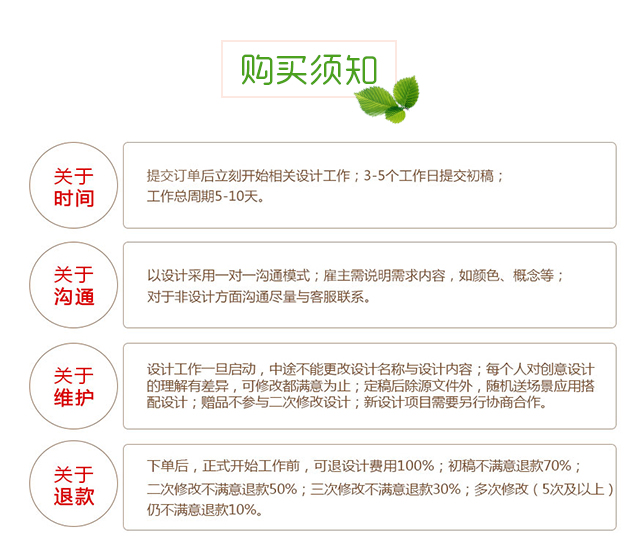 购买须知

关于
时间

提交订单后立刻开始相关设计工作；3-5个工作日提交初稿；
工作总周期5-10天。

关于
沟通

以设计采用一对一沟通模式；雇主需说明需求内容，如颜色、概念等；
对于非设计方面沟通尽量与客服联系。

关于
维护

设计工作一旦启动，中途不能更改设计名称与设计内容；每个人对创意设计的理解有差异，可修改都满意为止；定稿后除源文件外，随机送场景应用搭配设计；赠品不参与二次修改设计；新设计项目需要另行协商合作。

关于
退款

下单后，正式开始工作前，可退设计费用100%；初稿不满意退款70%；二次修改不满意退款50%；三次修改不满意退款30%；多次修改（5次及以上）仍不满意退款10%。